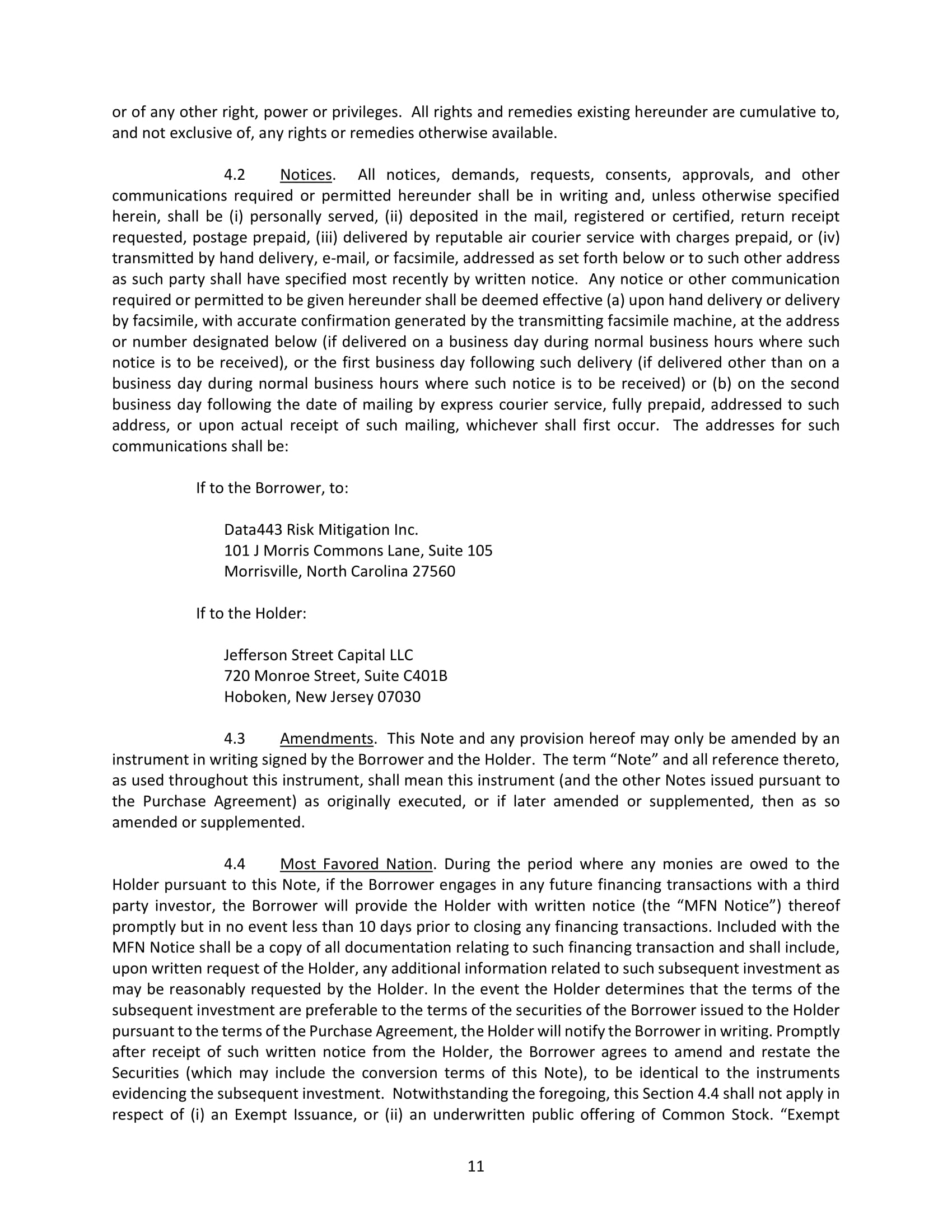 or of any other right, power or privileges. All rights and remedies existing hereunder are cumulative to, and not exclusive of, any rights or remedies otherwise available.

4.2 Notices. All notices, demands, requests, consents, approvals, and other communications required or permitted hereunder shall be in writing and, unless otherwise specified herein, shall be (i) personally served, (ii) deposited in the mail, registered or certified, return receipt requested, postage prepaid, (iii) delivered by reputable air courier service with charges prepaid, or (iv) transmitted by hand delivery, e-mail, or facsimile, addressed as set forth below or to such other address as such party shall have specified most recently by written notice. Any notice or other communication required or permitted to be given hereunder shall be deemed effective (a) upon hand delivery or delivery by facsimile, with accurate confirmation generated by the transmitting facsimile machine, at the address or number designated below (if delivered on a business day during normal business hours where such notice is to be received), or the first business day following such delivery (if delivered other than on a business day during normal business hours where such notice is to be received) or (b) on the second business day following the date of mailing by express courier service, fully prepaid, addressed to such address, or upon actual receipt of such mailing, whichever shall first occur. The addresses for such communications shall be:

If to the Borrower, to:

Data443 Risk Mitigation Inc.
101 J Morris Commons Lane, Suite 105
Morrisville, North Carolina 27560

If to the Holder:

Jefferson Street Capital LLC
720 Monroe Street, Suite C401B
Hoboken, New Jersey 07030

4.3 Amendments. This Note and any provision hereof may only be amended by an instrument in writing signed by the Borrower and the Holder. The term “Note” and all reference thereto, as used throughout this instrument, shall mean this instrument (and the other Notes issued pursuant to the Purchase Agreement) as originally executed, or if later amended or supplemented, then as so amended or supplemented.

4.4 Most Favored Nation. During the period where any monies are owed to the Holder pursuant to this Note, if the Borrower engages in any future financing transactions with a third party investor, the Borrower will provide the Holder with written notice (the “MFN Notice”) thereof promptly but in no event less than 10 days prior to closing any financing transactions. Included with the MFN Notice shall be a copy of all documentation relating to such financing transaction and shall include, upon written request of the Holder, any additional information related to such subsequent investment as may be reasonably requested by the Holder. In the event the Holder determines that the terms of the subsequent investment are preferable to the terms of the securities of the Borrower issued to the Holder pursuant to the terms of the Purchase Agreement, the Holder will notify the Borrower in writing. Promptly after receipt of such written notice from the Holder, the Borrower agrees to amend and restate the Securities (which may include the conversion terms of this Note), to be identical to the instruments evidencing the subsequent investment. Notwithstanding the foregoing, this Section 4.4 shall not apply in respect of (i) an Exempt Issuance, or (ii) an underwritten public offering of Common Stock. “Exempt

11